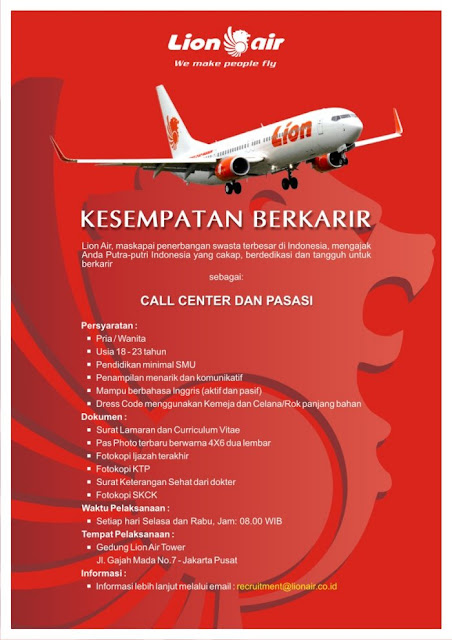 Lion air
We make people fly

Lion

KESEMPATAN BERKARIR

Lion Air, maskapai penerbangan swasta terbesar di Indonesia, mengajak Anda Putra-putri Indonesia yang cakap, berdedikasi dan tangguh untuk berkarir

sebagai:

CALL CENTER DAN PASASI

Persyaratan :
- Pria / Wanita
- Usia 18 - 23 tahun
- Pendidikan minimal SMU
- Penampilan menarik dan komunikatif
- Mampu berbahasa Inggris (aktif dan pasif)
- Dress Code menggunakan Kemeja dan Celana/Rok panjang bahan

Dokumen :
- Surat Lamaran dan Curriculum Vitae
- Pas Photo terbaru berwarna 4X6 dua lembar
- Fotokopi Ijazah terakhir
- Fotokopi KTP
- Surat Keterangan Sehat dari dokter
- Fotokopi SKCK

Waktu Pelaksanaan :
- Setiap hari Selasa dan Rabu, Jam: 08.00 WIB

Tempat Pelaksanaan :
- Gedung Lion Air Tower
Jl. Gajah Mada No.7 - Jakarta Pusat

Informasi :
- Informasi lebih lanjut melalui email : recruitment@lionair.co.id